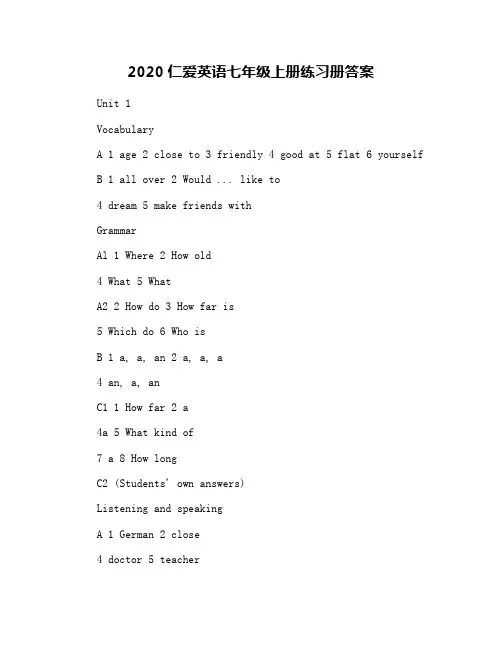 2020 仁爱英语七年级上册练习册答案

Unit 1

Vocabulary

A 1 age 2 close to 3 friendly 4 good at 5 flat 6 yourself

B 1 all over 2 Would ... like to

4 dream 5 make friends with

Grammar

A1 1 Where 2 How old

4 What 5 What

A2 2 How do 3 How far is

5 Which do 6 Who is

B 1 a, a, an 2 a, a, a

4 an, a, an

C1 1 How far 2 a

4a 5 What kind of

7 a 8 How long

C2 (Students' own answers)

Listening and speaking

A 1 German 2 close

4 doctor 5 teacher